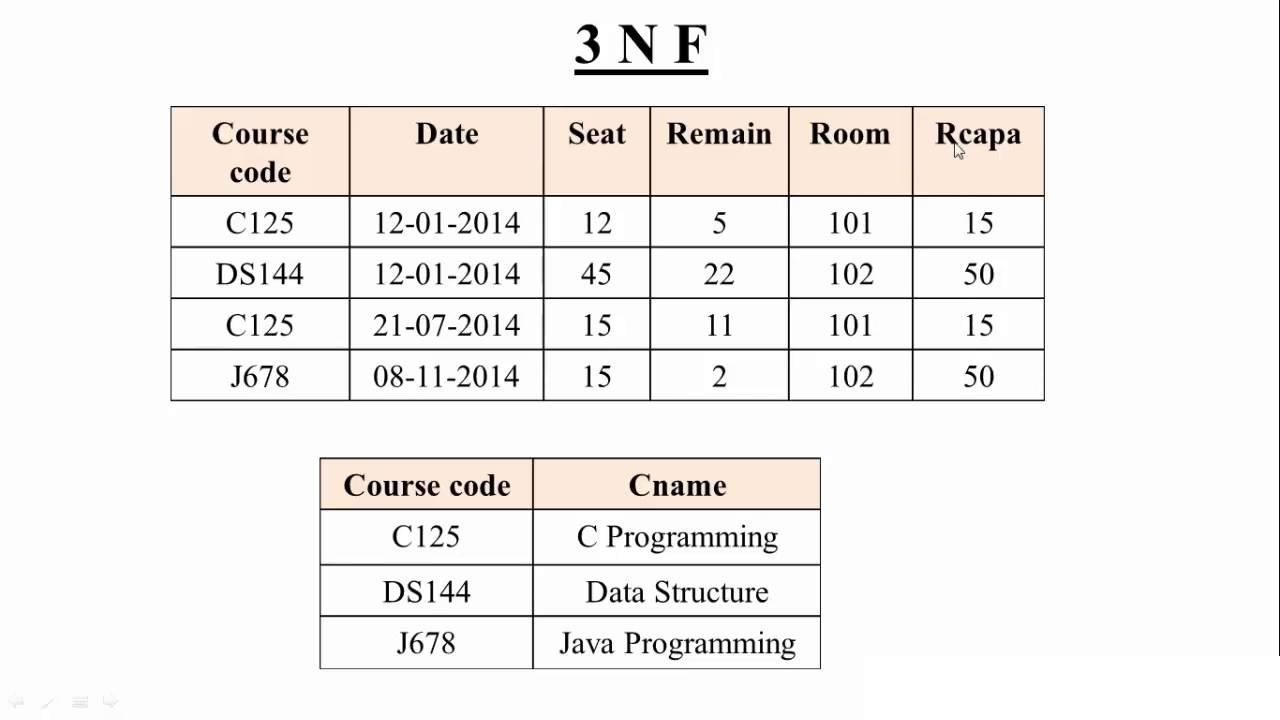 3 N F

| Course code | Date | Seat | Remain | Room | Rcapa |
|---|---|---|---|---|---|
| C125 | 12-01-2014 | 12 | 5 | 101 | 15 |
| DS144 | 12-01-2014 | 45 | 22 | 102 | 50 |
| C125 | 21-07-2014 | 15 | 11 | 101 | 15 |
| J678 | 08-11-2014 | 15 | 2 | 102 | 50 |

| Course code | Cname |
|---|---|
| C125 | C Programming |
| DS144 | Data Structure |
| J678 | Java Programming |